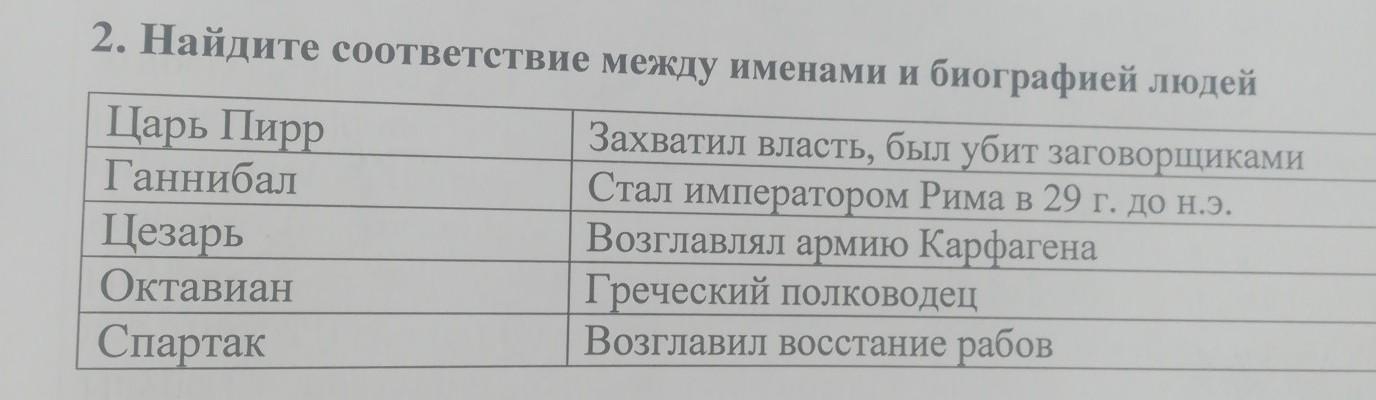 2. Найдите соответствие между именами и биографией людей

| Царь Пирр | Захватил власть, был убит заговорщиками |
|---|---|
| Ганнибал | Стал императором Рима в 29 г. до н.э. |
| Цезарь | Возглавлял армию Карфагена |
| Октавиан | Греческий полководец |
| Спартак | Возглавил восстание рабов |